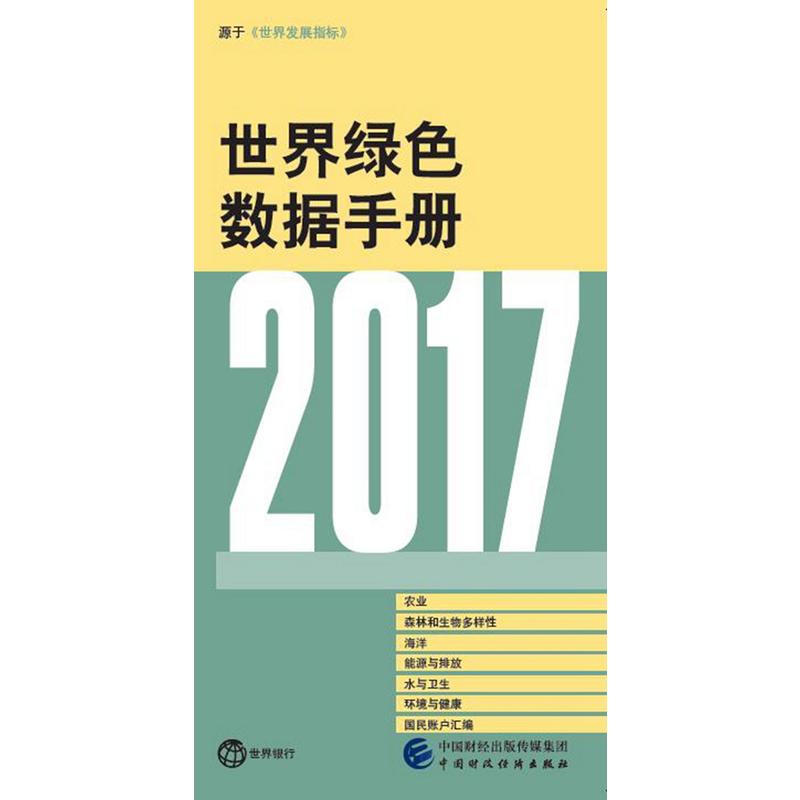 源于《世界发展指标》

世界绿色
数据手册

2017

农业
森林和生物多样性
海洋
能源与排放
水与卫生
环境与健康
国民账户汇编

世界银行

中国财经出版传媒集团
中国财政经济出版社